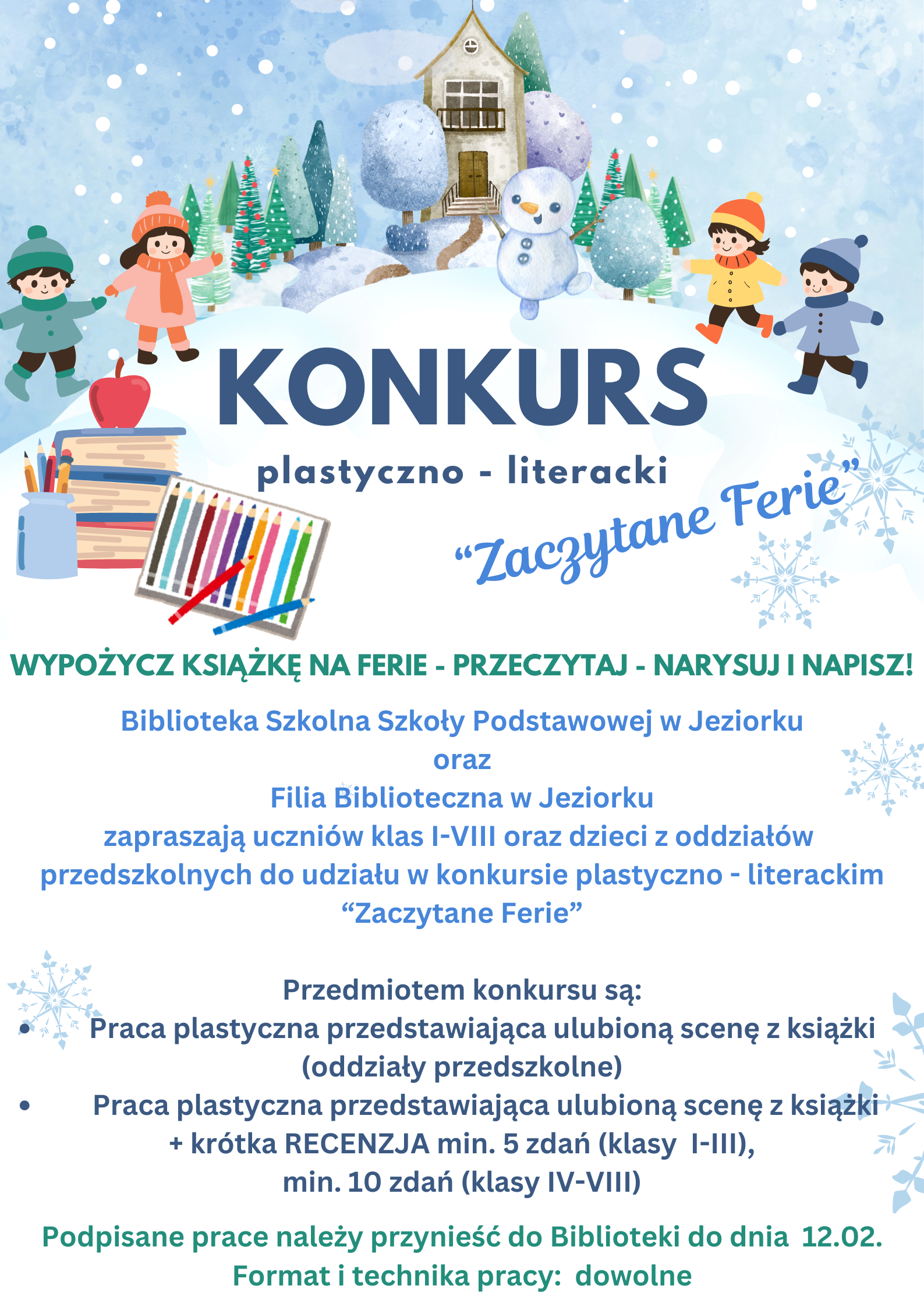 KONKURS

plastyczno - literacki

"Zaczytane Ferie"

WYPOŻYCZ KSIĄŻKĘ NA FERIE - PRZECZYTAJ - NARYSUJ I NAPISZ!

Biblioteka Szkolna Szkoły Podstawowej w Jeziorku
oraz
Filia Biblioteczna w Jeziorku
zapraszają uczniów klas I-VIII oraz dzieci z oddziałów przedszkolnych do udziału w konkursie plastyczno - literackim "Zaczytane Ferie"

Przedmiotem konkursu są:
• Praca plastyczna przedstawiająca ulubioną scenę z książki (oddziały przedszkolne)
• Praca plastyczna przedstawiająca ulubioną scenę z książki + krótka RECENZJA min. 5 zdań (klasy I-III), min. 10 zdań (klasy IV-VIII)

Podpisane prace należy przynieść do Biblioteki do dnia 12.02.
Format i technika pracy: dowolne